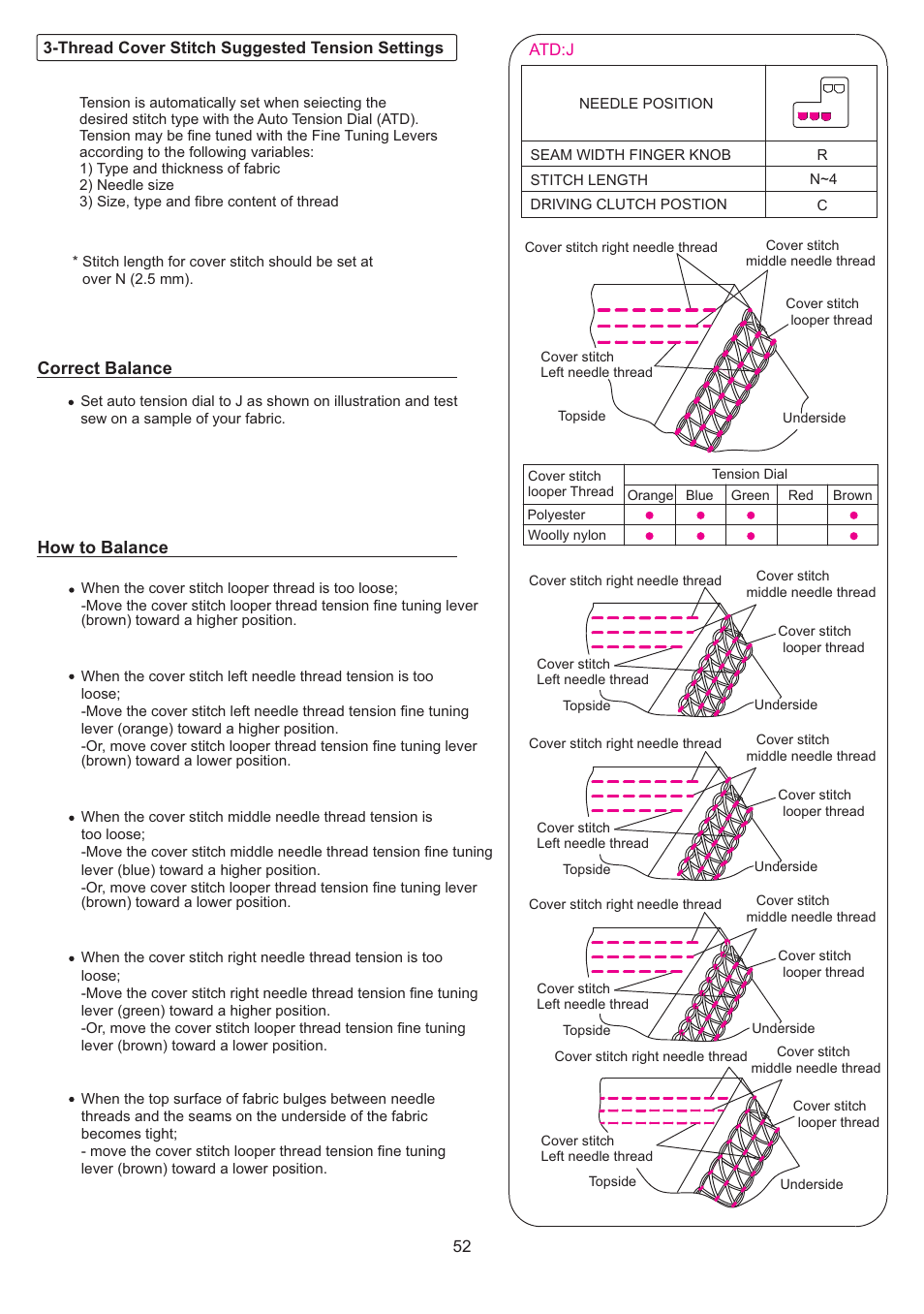 3-Thread Cover Stitch Suggested Tension Settings

Tension is automatically set when seiecting the desired stitch type with the Auto Tension Dial (ATD). Tension may be fine tuned with the Fine Tuning Levers according to the following variables:
1) Type and thickness of fabric
2) Needle size
3) Size, type and fibre content of thread

* Stitch length for cover stitch should be set at over N (2.5 mm).

Correct Balance

• Set auto tension dial to J as shown on illustration and test sew on a sample of your fabric.

How to Balance

• When the cover stitch looper thread is too loose;
-Move the cover stitch looper thread tension fine tuning lever (brown) toward a higher position.

• When the cover stitch left needle thread tension is too loose;
-Move the cover stitch left needle thread tension fine tuning lever (orange) toward a higher position.
-Or, move cover stitch looper thread tension fine tuning lever (brown) toward a lower position.

• When the cover stitch middle needle thread tension is too loose;
-Move the cover stitch middle needle thread tension fine tuning lever (blue) toward a higher position.
-Or, move cover stitch looper thread tension fine tuning lever (brown) toward a lower position.

• When the cover stitch right needle thread tension is too loose;
-Move the cover stitch right needle thread tension fine tuning lever (green) toward a higher position.
-Or, move the cover stitch looper thread tension fine tuning lever (brown) toward a lower position.

• When the top surface of fabric bulges between needle threads and the seams on the underside of the fabric becomes tight;
- move the cover stitch looper thread tension fine tuning lever (brown) toward a lower position.

ATD:J

| NEEDLE POSITION | |
|---|---|
| SEAM WIDTH FINGER KNOB | R |
| STITCH LENGTH | N~4 |
| DRIVING CLUTCH POSTION | C |

Cover stitch right needle thread
Cover stitch middle needle thread
Cover stitch looper thread
Cover stitch Left needle thread
Topside
Underside

| Cover stitch looper Thread | Tension Dial | | | | |
|---|---|---|---|---|---|
| | Orange | Blue | Green | Red | Brown |
| Polyester | ● | ● | ● | | ● |
| Woolly nylon | ● | ● | ● | | ● |

Cover stitch right needle thread
Cover stitch middle needle thread
Cover stitch looper thread
Cover stitch Left needle thread
Topside
Underside

Cover stitch right needle thread
Cover stitch middle needle thread
Cover stitch looper thread
Cover stitch Left needle thread
Topside
Underside

Cover stitch right needle thread
Cover stitch middle needle thread
Cover stitch looper thread
Cover stitch Left needle thread
Topside
Underside

Cover stitch right needle thread
Cover stitch middle needle thread
Cover stitch looper thread
Cover stitch Left needle thread
Topside
Underside

52